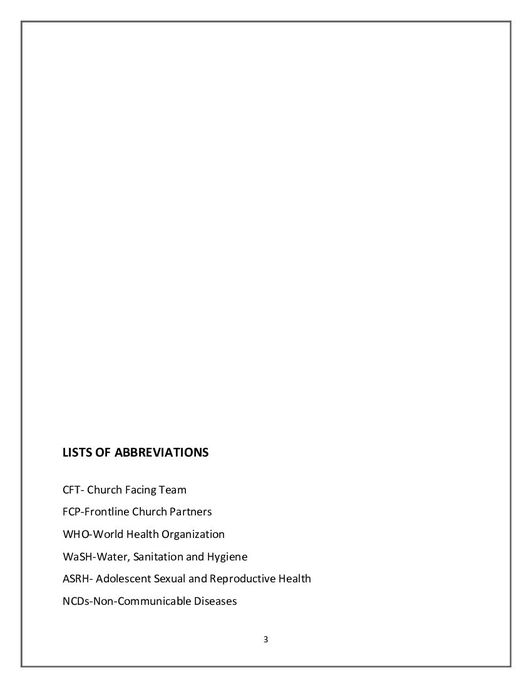 LISTS OF ABBREVIATIONS

CFT- Church Facing Team

FCP-Frontline Church Partners

WHO-World Health Organization

WaSH-Water, Sanitation and Hygiene

ASRH- Adolescent Sexual and Reproductive Health

NCDs-Non-Communicable Diseases

3